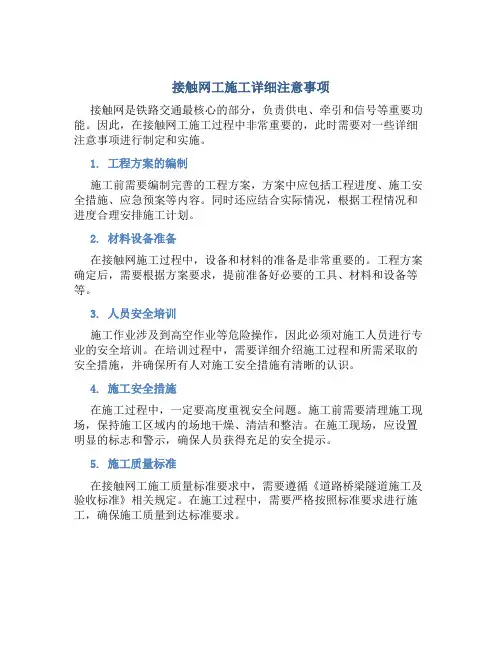 接触网工施工详细注意事项

接触网是铁路交通最核心的部分，负责供电、牵引和信号等重要功能。因此，在接触网工施工过程中非常重要的，此时需要对一些详细注意事项进行制定和实施。

1. 工程方案的编制

施工前需要编制完善的工程方案，方案中应包括工程进度、施工安全措施、应急预案等内容。同时还应结合实际情况，根据工程情况和进度合理安排施工计划。

2. 材料设备准备

在接触网施工过程中，设备和材料的准备是非常重要的。工程方案确定后，需要根据方案要求，提前准备好必要的工具、材料和设备等等。

3. 人员安全培训

施工作业涉及到高空作业等危险操作，因此必须对施工人员进行专业的安全培训。在培训过程中，需要详细介绍施工过程和所需采取的安全措施，并确保所有人对施工安全措施有清晰的认识。

4. 施工安全措施

在施工过程中，一定要高度重视安全问题。施工前需要清理施工现场，保持施工区域内的场地干燥、清洁和整洁。在施工现场，应设置明显的标志和警示，确保人员获得充足的安全提示。

5. 施工质量标准

在接触网工施工质量标准要求中，需要遵循《道路桥梁隧道施工及验收标准》相关规定。在施工过程中，需要严格按照标准要求进行施工，确保施工质量到达标准要求。